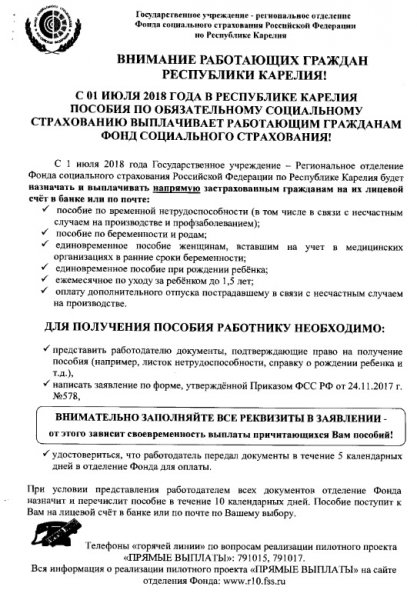 Государственное учреждение - региональное отделение Фонда социального страхования Российской Федерации по Республике Карелия

ВНИМАНИЕ РАБОТАЮЩИХ ГРАЖДАН РЕСПУБЛИКИ КАРЕЛИЯ!

С 01 ИЮЛЯ 2018 ГОДА В РЕСПУБЛИКЕ КАРЕЛИЯ ПОСОБИЯ ПО ОБЯЗАТЕЛЬНОМУ СОЦИАЛЬНОМУ СТРАХОВАНИЮ ВЫПЛАЧИВАЕТ РАБОТАЮЩИМ ГРАЖДАНАМ ФОНД СОЦИАЛЬНОГО СТРАХОВАНИЯ!

С 1 июля 2018 года Государственное учреждение – Региональное отделение Фонда социального страхования Российской Федерации по Республике Карелия будет назначать и выплачивать напрямую застрахованным гражданам на их лицевой счёт в банке или по почте:

✓ пособие по временной нетрудоспособности (в том числе в связи с несчастным случаем на производстве и профзаболеванием);
✓ пособие по беременности и родам;
✓ единовременное пособие женщинам, вставшим на учет в медицинских организациях в ранние сроки беременности;
✓ единовременное пособие при рождении ребёнка;
✓ ежемесячное по уходу за ребёнком до 1,5 лет;
✓ оплату дополнительного отпуска пострадавшему в связи с несчастным случаем на производстве.

ДЛЯ ПОЛУЧЕНИЯ ПОСОБИЯ РАБОТНИКУ НЕОБХОДИМО:

✓ представить работодателю документы, подтверждающие право на получение пособия (например, листок нетрудоспособности, справку о рождении ребенка и т.д.),
✓ написать заявление по форме, утверждённой Приказом ФСС РФ от 24.11.2017 г. №578,

ВНИМАТЕЛЬНО ЗАПОЛНЯЙТЕ ВСЕ РЕКВИЗИТЫ В ЗАЯВЛЕНИИ - от этого зависит своевременность выплаты причитающихся Вам пособий!

✓ удостовериться, что работодатель передал документы в течение 5 календарных дней в отделение Фонда для оплаты.

При условии представления работодателем всех документов отделение Фонда назначит и перечислит пособие в течение 10 календарных дней. Пособие поступит к Вам на лицевой счёт в банке или по почте по Вашему выбору.

Телефоны «горячей линии» по вопросам реализации пилотного проекта «ПРЯМЫЕ ВЫПЛАТЫ»: 791015, 791017.
Вся информация о реализации пилотного проекта «ПРЯМЫЕ ВЫПЛАТЫ» на сайте отделения Фонда: www.r10.fss.ru